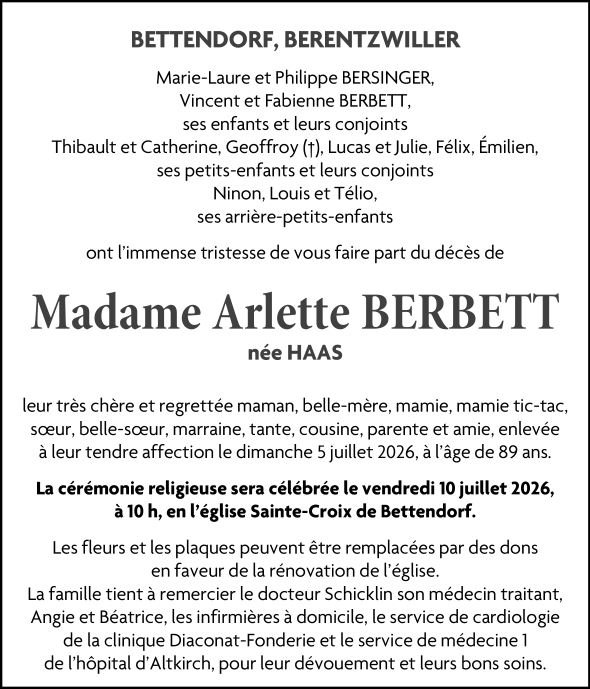 BETTENDORF, BERENTZWILLER

Marie-Laure et Philippe BERSINGER,
Vincent et Fabienne BERBETT,
ses enfants et leurs conjoints
Thibault et Catherine, Geoffroy (†), Lucas et Julie, Félix, Émilien,
ses petits-enfants et leurs conjoints
Ninon, Louis et Télio,
ses arrière-petits-enfants

ont l'immense tristesse de vous faire part du décès de

Madame Arlette BERBETT

née HAAS

leur très chère et regrettée maman, belle-mère, mamie, mamie tic-tac, sœur, belle-sœur, marraine, tante, cousine, parente et amie, enlevée à leur tendre affection le dimanche 5 juillet 2026, à l'âge de 89 ans.

La cérémonie religieuse sera célébrée le vendredi 10 juillet 2026, à 10 h, en l'église Sainte-Croix de Bettendorf.

Les fleurs et les plaques peuvent être remplacées par des dons en faveur de la rénovation de l'église.
La famille tient à remercier le docteur Schicklin son médecin traitant, Angie et Béatrice, les infirmières à domicile, le service de cardiologie de la clinique Diaconat-Fonderie et le service de médecine 1 de l'hôpital d'Altkirch, pour leur dévouement et leurs bons soins.